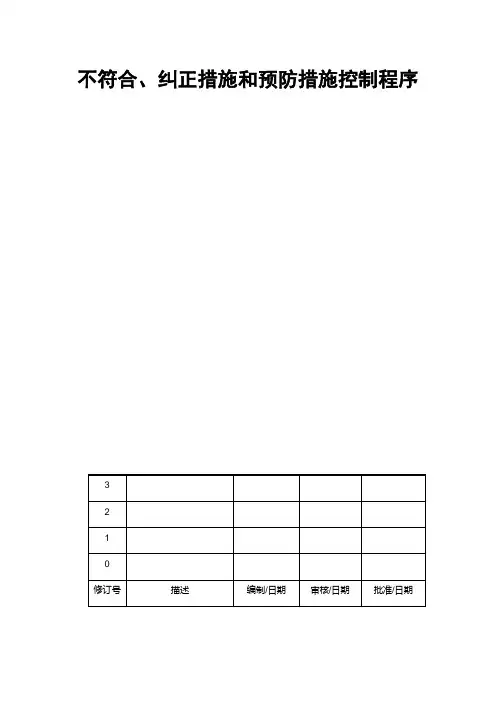 不符合、纠正措施和预防措施控制程序

| 3 | | | | |
|---|---|---|---|---|
| 2 | | | | |
| 1 | | | | |
| 0 | | | | |
| 修订号 | 描述 | 编制/日期 | 审核/日期 | 批准/日期 |